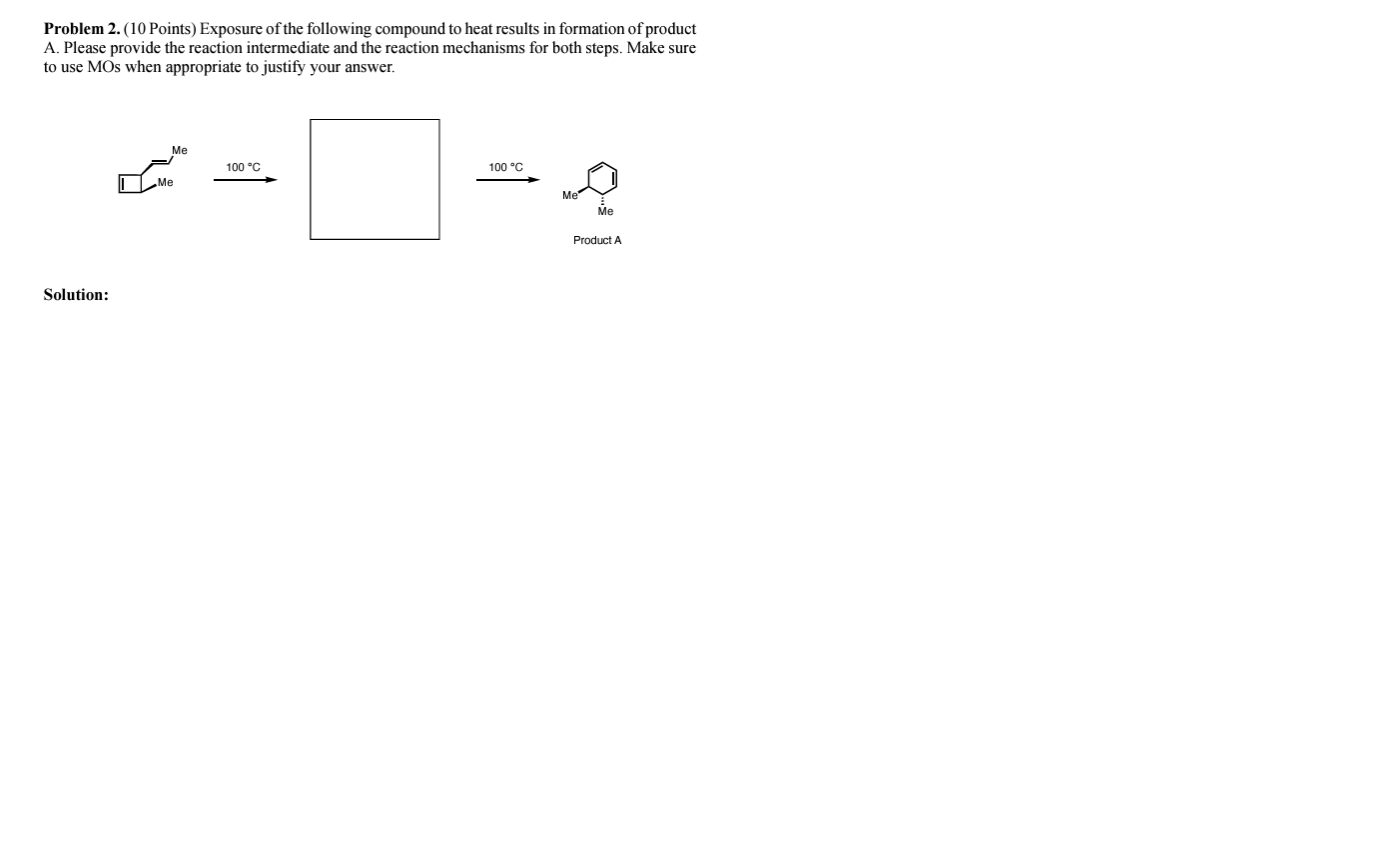 **Problem 2.** (10 Points) Exposure of the following compound to heat results in formation of product A. Please provide the reaction intermediate and the reaction mechanisms for both steps. Make sure to use MOs when appropriate to justify your answer.

Me

Me

100 °C

100 °C

Me

Me

Product A

**Solution:**